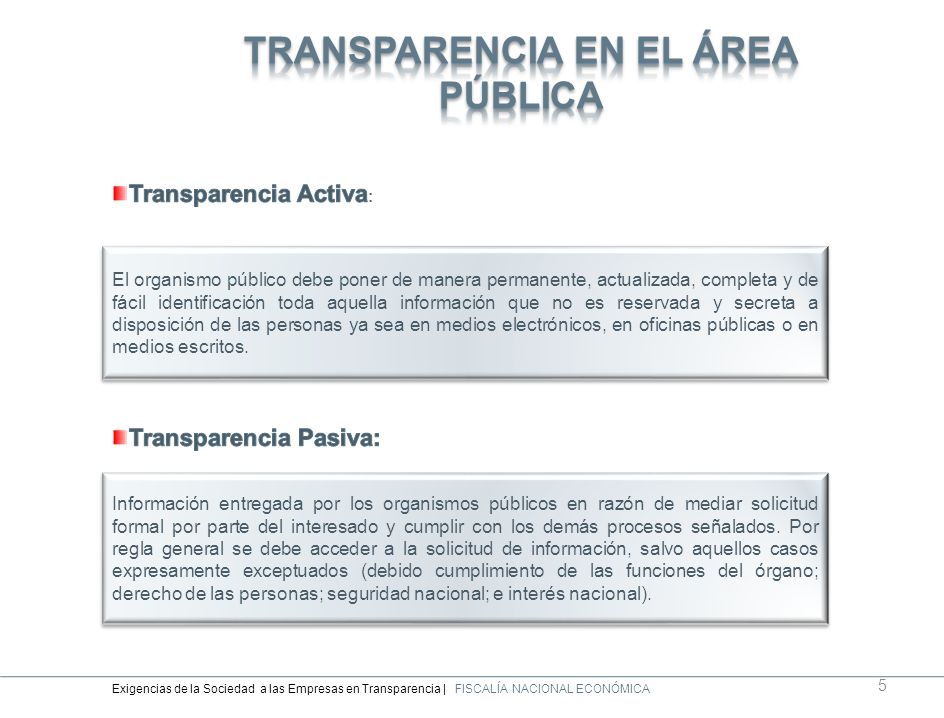 TRANSPARENCIA EN EL ÁREA PÚBLICA

Transparencia Activa:

El organismo público debe poner de manera permanente, actualizada, completa y de fácil identificación toda aquella información que no es reservada y secreta a disposición de las personas ya sea en medios electrónicos, en oficinas públicas o en medios escritos.

Transparencia Pasiva:

Información entregada por los organismos públicos en razón de mediar solicitud formal por parte del interesado y cumplir con los demás procesos señalados. Por regla general se debe acceder a la solicitud de información, salvo aquellos casos expresamente exceptuados (debido cumplimiento de las funciones del órgano; derecho de las personas; seguridad nacional; e interés nacional).

Exigencias de la Sociedad a las Empresas en Transparencia | FISCALÍA NACIONAL ECONÓMICA

5